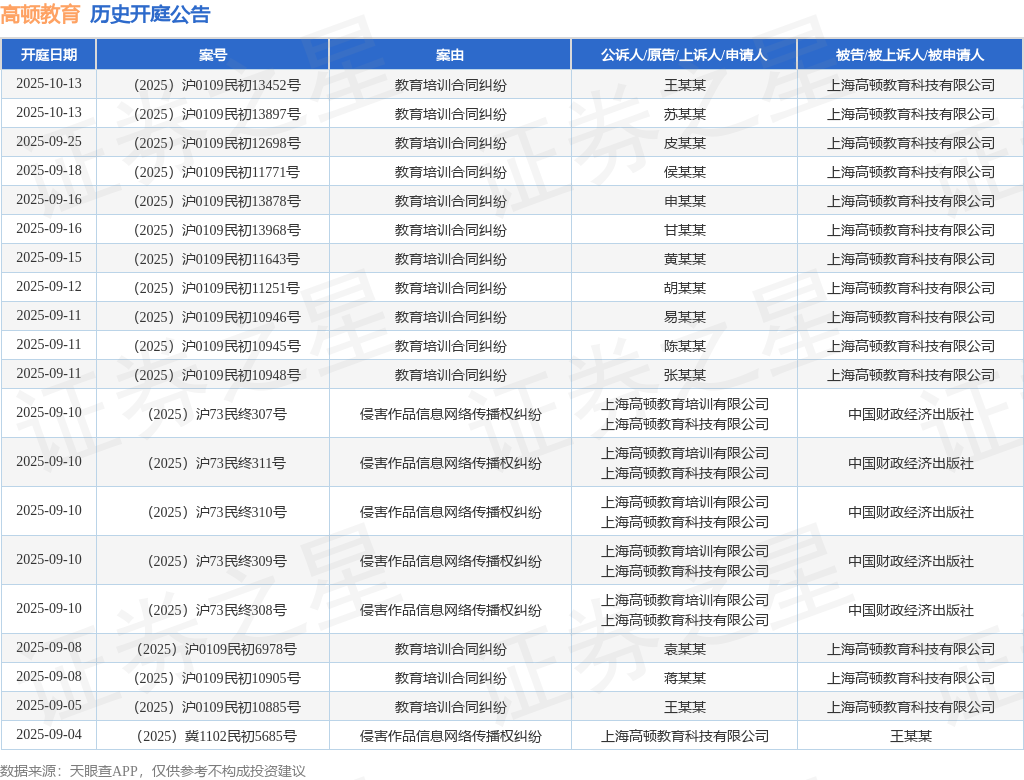 高顿教育 历史开庭公告

| 开庭日期 | 案号 | 案由 | 公诉人/原告/上诉人/申请人 | 被告/被上诉人/被申请人 |
|---|---|---|---|---|
| 2025-10-13 | （2025）沪0109民初13452号 | 教育培训合同纠纷 | 王某某 | 上海高顿教育科技有限公司 |
| 2025-10-13 | （2025）沪0109民初13897号 | 教育培训合同纠纷 | 苏某某 | 上海高顿教育科技有限公司 |
| 2025-09-25 | （2025）沪0109民初12698号 | 教育培训合同纠纷 | 皮某某 | 上海高顿教育科技有限公司 |
| 2025-09-18 | （2025）沪0109民初11771号 | 教育培训合同纠纷 | 侯某某 | 上海高顿教育科技有限公司 |
| 2025-09-16 | （2025）沪0109民初13878号 | 教育培训合同纠纷 | 申某某 | 上海高顿教育科技有限公司 |
| 2025-09-16 | （2025）沪0109民初13968号 | 教育培训合同纠纷 | 甘某某 | 上海高顿教育科技有限公司 |
| 2025-09-15 | （2025）沪0109民初11643号 | 教育培训合同纠纷 | 黄某某 | 上海高顿教育科技有限公司 |
| 2025-09-12 | （2025）沪0109民初11251号 | 教育培训合同纠纷 | 胡某某 | 上海高顿教育科技有限公司 |
| 2025-09-11 | （2025）沪0109民初10946号 | 教育培训合同纠纷 | 易某某 | 上海高顿教育科技有限公司 |
| 2025-09-11 | （2025）沪0109民初10945号 | 教育培训合同纠纷 | 陈某某 | 上海高顿教育科技有限公司 |
| 2025-09-11 | （2025）沪0109民初10948号 | 教育培训合同纠纷 | 张某某 | 上海高顿教育科技有限公司 |
| 2025-09-10 | （2025）沪73民终307号 | 侵害作品信息网络传播权纠纷 | 上海高顿教育培训有限公司 上海高顿教育科技有限公司 | 中国财政经济出版社 |
| 2025-09-10 | （2025）沪73民终311号 | 侵害作品信息网络传播权纠纷 | 上海高顿教育培训有限公司 上海高顿教育科技有限公司 | 中国财政经济出版社 |
| 2025-09-10 | （2025）沪73民终310号 | 侵害作品信息网络传播权纠纷 | 上海高顿教育培训有限公司 上海高顿教育科技有限公司 | 中国财政经济出版社 |
| 2025-09-10 | （2025）沪73民终309号 | 侵害作品信息网络传播权纠纷 | 上海高顿教育培训有限公司 上海高顿教育科技有限公司 | 中国财政经济出版社 |
| 2025-09-10 | （2025）沪73民终308号 | 侵害作品信息网络传播权纠纷 | 上海高顿教育培训有限公司 上海高顿教育科技有限公司 | 中国财政经济出版社 |
| 2025-09-08 | （2025）沪0109民初6978号 | 教育培训合同纠纷 | 袁某某 | 上海高顿教育科技有限公司 |
| 2025-09-08 | （2025）沪0109民初10905号 | 教育培训合同纠纷 | 蒋某某 | 上海高顿教育科技有限公司 |
| 2025-09-05 | （2025）沪0109民初10885号 | 教育培训合同纠纷 | 王某某 | 上海高顿教育科技有限公司 |
| 2025-09-04 | （2025）冀1102民初5685号 | 侵害作品信息网络传播权纠纷 | 上海高顿教育科技有限公司 | 王某某 |

数据来源：天眼查APP，仅供参考不构成投资建议